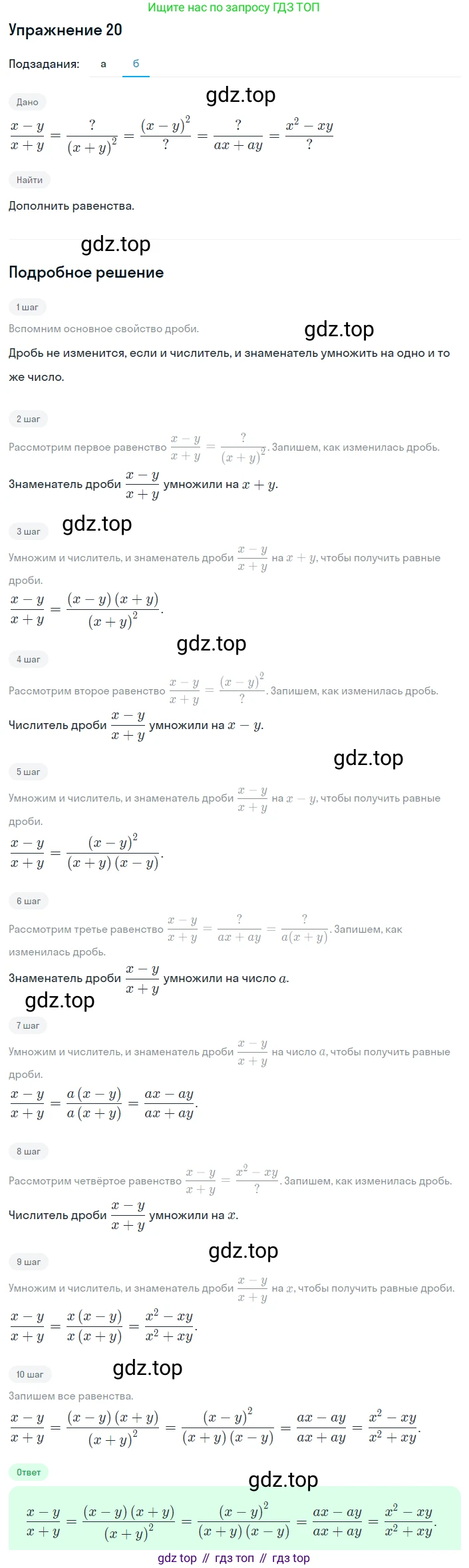 Ищите нас по запросу ГДЗ ТОП

Упражнение 20

Подзадания: а б

Дано

gdz.top

$\frac{x-y}{x+y}=\frac{?}{(x+y)^2}=\frac{(x-y)^2}{?}=\frac{?}{ax+ay}=\frac{x^2-xy}{?}$

Найти

Дополнить равенства.

gdz.top

Подробное решение

1 шаг

Вспомним основное свойство дроби.

gdz.top

Дробь не изменится, если и числитель, и знаменатель умножить на одно и то же число.

2 шаг

Рассмотрим первое равенство $\frac{x-y}{x+y}=\frac{?}{(x+y)^2}$. Запишем, как изменилась дробь.

Знаменатель дроби $\frac{x-y}{x+y}$ умножили на $x+y$.

3 шаг

gdz.top

Умножим и числитель, и знаменатель дроби $\frac{x-y}{x+y}$ на $x+y$, чтобы получить равные дроби.

$\frac{x-y}{x+y}=\frac{(x-y)(x+y)}{(x+y)^2}$.

gdz.top

4 шаг

Рассмотрим второе равенство $\frac{x-y}{x+y}=\frac{(x-y)^2}{?}$. Запишем, как изменилась дробь.

Числитель дроби $\frac{x-y}{x+y}$ умножили на $x-y$.

gdz.top

5 шаг

Умножим и числитель, и знаменатель дроби $\frac{x-y}{x+y}$ на $x-y$, чтобы получить равные дроби.

$\frac{x-y}{x+y}=\frac{(x-y)^2}{(x+y)(x-y)}$.

6 шаг

Рассмотрим третье равенство $\frac{x-y}{x+y}=\frac{?}{ax+ay}=\frac{?}{a(x+y)}$. Запишем, как изменилась дробь.

Знаменатель дроби $\frac{x-y}{x+y}$ умножили на число $a$.

gdz.top

7 шаг

Умножим и числитель, и знаменатель дроби $\frac{x-y}{x+y}$ на число $a$, чтобы получить равные дроби.

$\frac{x-y}{x+y}=\frac{a(x-y)}{a(x+y)}=\frac{ax-ay}{ax+ay}$.

8 шаг

Рассмотрим четвёртое равенство $\frac{x-y}{x+y}=\frac{x^2-xy}{?}$. Запишем, как изменилась дробь.

Числитель дроби $\frac{x-y}{x+y}$ умножили на $x$.

gdz.top

9 шаг

Умножим и числитель, и знаменатель дроби $\frac{x-y}{x+y}$ на $x$, чтобы получить равные дроби.

$\frac{x-y}{x+y}=\frac{x(x-y)}{x(x+y)}=\frac{x^2-xy}{x^2+xy}$.

10 шаг

gdz.top

Запишем все равенства.

$\frac{x-y}{x+y}=\frac{(x-y)(x+y)}{(x+y)^2}=\frac{(x-y)^2}{(x+y)(x-y)}=\frac{ax-ay}{ax+ay}=\frac{x^2-xy}{x^2+xy}$.

Ответ

gdz.top

$\frac{x-y}{x+y}=\frac{(x-y)(x+y)}{(x+y)^2}=\frac{(x-y)^2}{(x+y)(x-y)}=\frac{ax-ay}{ax+ay}=\frac{x^2-xy}{x^2+xy}$.

gdz top // гдз топ // гдз top